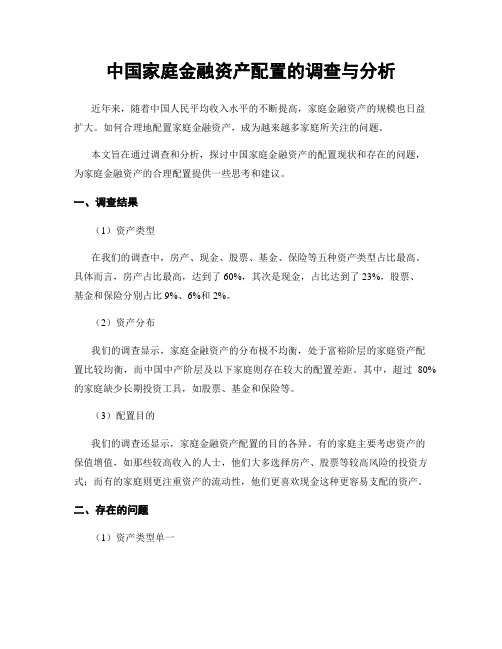 中国家庭金融资产配置的调查与分析

近年来，随着中国人民平均收入水平的不断提高，家庭金融资产的规模也日益扩大。如何合理地配置家庭金融资产，成为越来越多家庭所关注的问题。

本文旨在通过调查和分析，探讨中国家庭金融资产的配置现状和存在的问题，为家庭金融资产的合理配置提供一些思考和建议。

一、调查结果

（1）资产类型

在我们的调查中，房产、现金、股票、基金、保险等五种资产类型占比最高。具体而言，房产占比最高，达到了60%，其次是现金，占比达到了23%，股票、基金和保险分别占比9%、6%和2%。

（2）资产分布

我们的调查显示，家庭金融资产的分布极不均衡，处于富裕阶层的家庭资产配置比较均衡，而中国中产阶层及以下家庭则存在较大的配置差距。其中，超过 80%的家庭缺少长期投资工具，如股票、基金和保险等。

（3）配置目的

我们的调查还显示，家庭金融资产配置的目的各异。有的家庭主要考虑资产的保值增值，如那些较高收入的人士，他们大多选择房产、股票等较高风险的投资方式；而有的家庭则更注重资产的流动性，他们更喜欢现金这种更容易支配的资产。

二、存在的问题

（1）资产类型单一